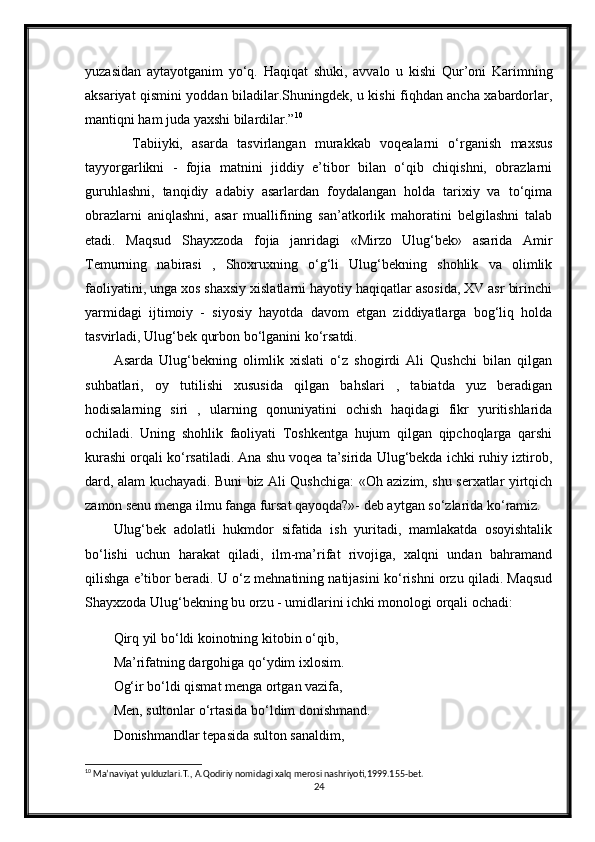 yuzasidan aytayotganim yo‘q. Haqiqat shuki, avvalo u kishi Qur’oni Karimning aksariyat qismini yoddan biladilar.Shuningdek, u kishi fiqhdan ancha xabardorlar, mantiqni ham juda yaxshi bilardilar.”$^{10}$

Tabiiyki, asarda tasvirlangan murakkab voqealarni o‘rganish maxsus tayyorgarlikni - fojia matnini jiddiy e’tibor bilan o‘qib chiqishni, obrazlarni guruhlashni, tanqidiy adabiy asarlardan foydalangan holda tarixiy va to‘qima obrazlarni aniqlashni, asar muallifining san’atkorlik mahoratini belgilashni talab etadi. Maqsud Shayxzoda fojia janridagi «Mirzo Ulug‘bek» asarida Amir Temurning nabirasi , Shoxruxning o‘g‘li Ulug‘bekning shohlik va olimlik faoliyatini, unga xos shaxsiy xislatlarni hayotiy haqiqatlar asosida, XV asr birinchi yarmidagi ijtimoiy - siyosiy hayotda davom etgan ziddiyatlarga bog‘liq holda tasvirladi, Ulug‘bek qurbon bo‘lganini ko‘rsatdi.

Asarda Ulug‘bekning olimlik xislati o‘z shogirdi Ali Qushchi bilan qilgan suhbatlari, oy tutilishi xususida qilgan bahslari , tabiatda yuz beradigan hodisalarning siri , ularning qonuniyatini ochish haqidagi fikr yuritishlarida ochiladi. Uning shohlik faoliyati Toshkentga hujum qilgan qipchoqlarga qarshi kurashi orqali ko‘rsatiladi. Ana shu voqea ta’sirida Ulug‘bekda ichki ruhiy iztirob, dard, alam kuchayadi. Buni biz Ali Qushchiga: «Oh azizim, shu serxatlar yirtqich zamon senu menga ilmu fanga fursat qayoqda?»- deb aytgan so‘zlarida ko‘ramiz.

Ulug‘bek adolatli hukmdor sifatida ish yuritadi, mamlakatda osoyishtalik bo‘lishi uchun harakat qiladi, ilm-ma’rifat rivojiga, xalqni undan bahramand qilishga e’tibor beradi. U o‘z mehnatining natijasini ko‘rishni orzu qiladi. Maqsud Shayxzoda Ulug‘bekning bu orzu - umidlarini ichki monologi orqali ochadi:

Qirq yil bo‘ldi koinotning kitobin o‘qib,
Ma’rifatning dargohiga qo‘ydim ixlosim.
Og‘ir bo‘ldi qismat menga ortgan vazifa,
Men, sultonlar o‘rtasida bo‘ldim donishmand.
Donishmandlar tepasida sulton sanaldim,

$^{10}$ Ma’naviyat yulduzlari.T., A.Qodiriy nomidagi xalq merosi nashriyoti,1999.155-bet.

24